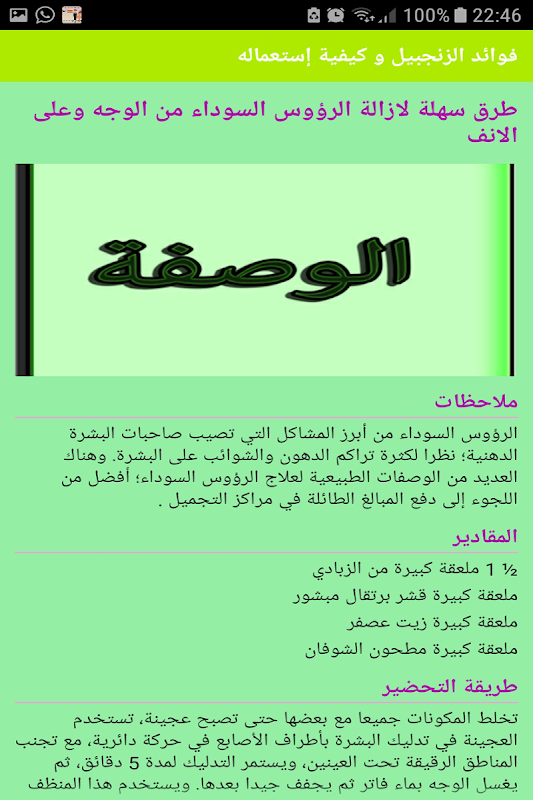 100% 22:46

فوائد الزنجبيل و كيفية إستعماله

طرق سهلة لازالة الرؤوس السوداء من الوجه وعلى الانف

الوصفة

ملاحظات

الرؤوس السوداء من أبرز المشاكل التي تصيب صاحبات البشرة الدهنية؛ نظرا لكثرة تراكم الدهون والشوائب على البشرة. وهناك العديد من الوصفات الطبيعية لعلاج الرؤوس السوداء؛ أفضل من اللجوء إلى دفع المبالغ الطائلة في مراكز التجميل .

المقادير

½ 1 ملعقة كبيرة من الزبادي

ملعقة كبيرة قشر برتقال مبشور

ملعقة كبيرة زيت عصفر

ملعقة كبيرة مطحون الشوفان

طريقة التحضير

تخلط المكونات جميعا مع بعضها حتى تصبح عجينة، تستخدم العجينة في تدليك البشرة بأطراف الأصابع في حركة دائرية، مع تجنب المناطق الرقيقة تحت العينين، ويستمر التدليك لمدة 5 دقائق، ثم يغسل الوجه بماء فاتر ثم يجفف جيدا بعدها. ويستخدم هذا المنظف